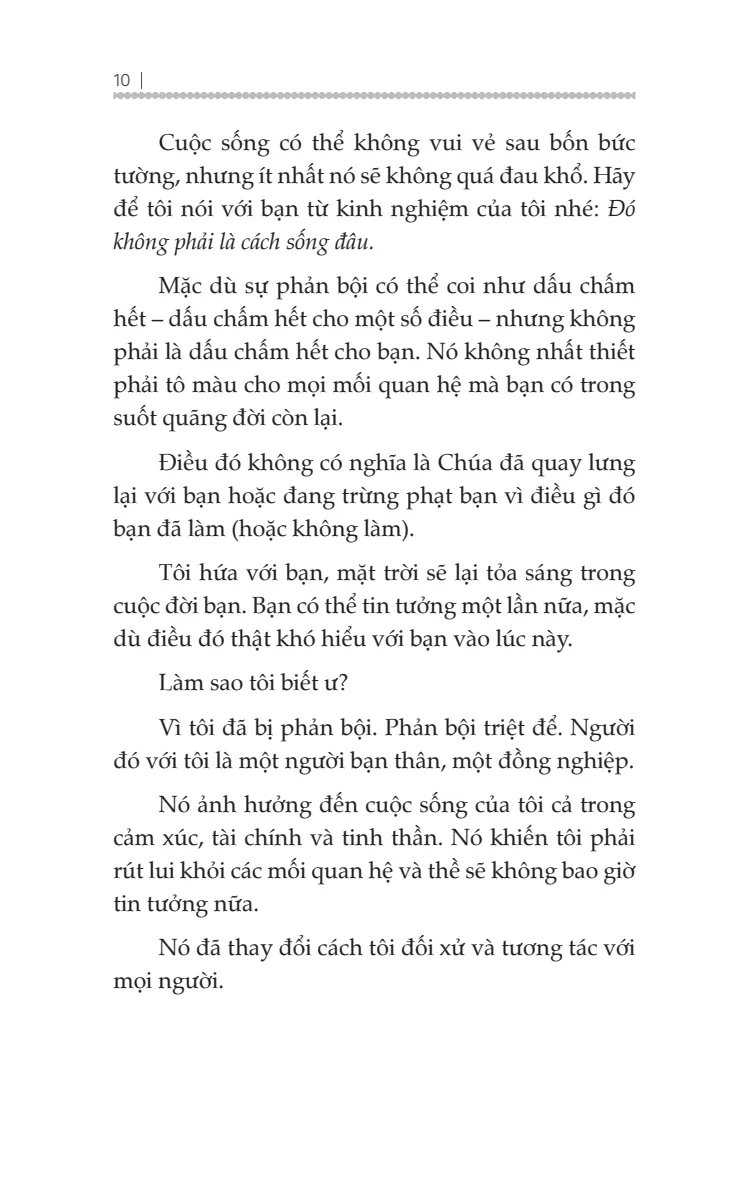 10 |

Cuộc sống có thể không vui vẻ sau bốn bức tường, nhưng ít nhất nó sẽ không quá đau khổ. Hãy để tôi nói với bạn từ kinh nghiệm của tôi nhé: Đó không phải là cách sống đâu.

Mặc dù sự phản bội có thể coi như dấu chấm hết – dấu chấm hết cho một số điều – nhưng không phải là dấu chấm hết cho bạn. Nó không nhất thiết phải tô màu cho mọi mối quan hệ mà bạn có trong suốt quãng đời còn lại.

Điều đó không có nghĩa là Chúa đã quay lưng lại với bạn hoặc đang trừng phạt bạn vì điều gì đó bạn đã làm (hoặc không làm).

Tôi hứa với bạn, mặt trời sẽ lại tỏa sáng trong cuộc đời bạn. Bạn có thể tin tưởng một lần nữa, mặc dù điều đó thật khó hiểu với bạn vào lúc này.

Làm sao tôi biết ư?

Vì tôi đã bị phản bội. Phản bội triệt để. Người đó với tôi là một người bạn thân, một đồng nghiệp.

Nó ảnh hưởng đến cuộc sống của tôi cả trong cảm xúc, tài chính và tinh thần. Nó khiến tôi phải rút lui khỏi các mối quan hệ và thề sẽ không bao giờ tin tưởng nữa.

Nó đã thay đổi cách tôi đối xử và tương tác với mọi người.